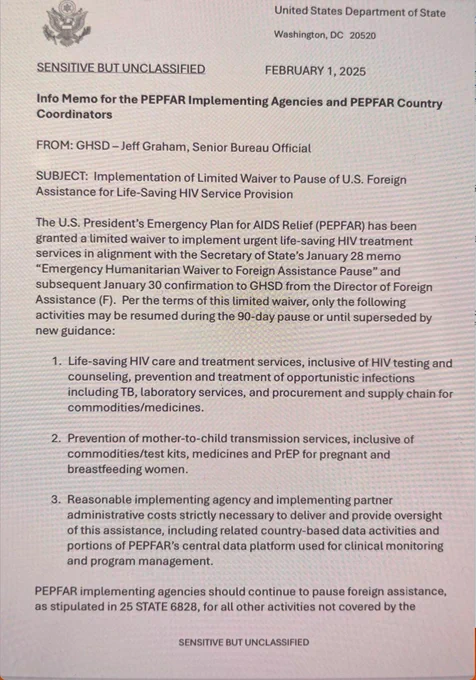 United States Department of State

Washington, DC 20520

SENSITIVE BUT UNCLASSIFIED FEBRUARY 1, 2025

Info Memo for the PEPFAR Implementing Agencies and PEPFAR Country Coordinators

FROM: GHSD – Jeff Graham, Senior Bureau Official

SUBJECT: Implementation of Limited Waiver to Pause of U.S. Foreign Assistance for Life-Saving HIV Service Provision

The U.S. President's Emergency Plan for AIDS Relief (PEPFAR) has been granted a limited waiver to implement urgent life-saving HIV treatment services in alignment with the Secretary of State's January 28 memo "Emergency Humanitarian Waiver to Foreign Assistance Pause" and subsequent January 30 confirmation to GHSD from the Director of Foreign Assistance (F). Per the terms of this limited waiver, only the following activities may be resumed during the 90-day pause or until superseded by new guidance:

1. Life-saving HIV care and treatment services, inclusive of HIV testing and counseling, prevention and treatment of opportunistic infections including TB, laboratory services, and procurement and supply chain for commodities/medicines.

2. Prevention of mother-to-child transmission services, inclusive of commodities/test kits, medicines and PrEP for pregnant and breastfeeding women.

3. Reasonable implementing agency and implementing partner administrative costs strictly necessary to deliver and provide oversight of this assistance, including related country-based data activities and portions of PEPFAR's central data platform used for clinical monitoring and program management.

PEPFAR implementing agencies should continue to pause foreign assistance, as stipulated in 25 STATE 6828, for all other activities not covered by the

SENSITIVE BUT UNCLASSIFIED